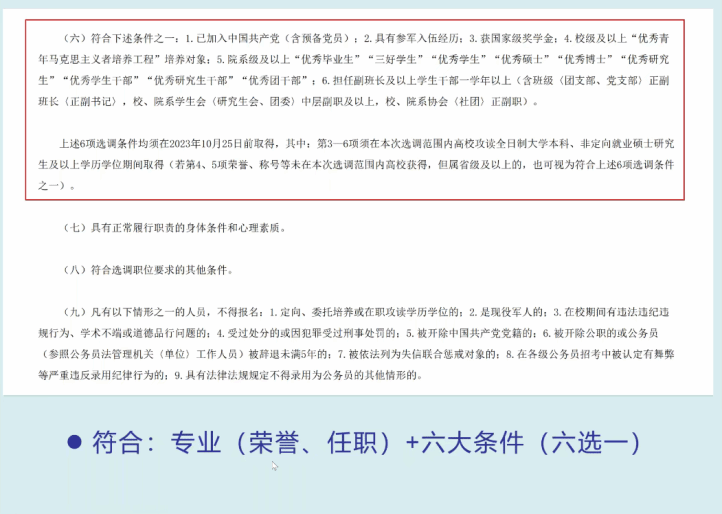 （六）符合下述条件之一：1.已加入中国共产党（含预备党员）；2.具有参军入伍经历；3.获国家级奖学金；4.校级及以上“优秀青年马克思主义者培养工程”培养对象；5.院系级及以上“优秀毕业生”“三好学生”“优秀学生”“优秀硕士”“优秀博士”“优秀研究生”“优秀学生干部”“优秀研究生干部”“优秀团干部”；6.担任副班长及以上学生干部一学年以上（含班级（团支部、党支部）正副班长（正副书记），校、院系学生会（研究生会、团委）中层副职及以上，校、院系协会（社团）正副职）。

上述6项选调条件均须在2023年10月25日前取得，其中：第3—6项须在本次选调范围内高校攻读全日制大学本科、非定向就业硕士研究生及以上学历学位期间取得（若第4、5项荣誉、称号等未在本次选调范围内高校获得，但属省级及以上的，也可视为符合上述6项选调条件之一）。

（七）具有正常履行职责的身体条件和心理素质。

（八）符合选调职位要求的其他条件。

（九）凡有以下情形之一的人员，不得报名：1.定向、委托培养或在职攻读学历学位的；2.是现役军人的；3.在校期间有违法违纪违规行为、学术不端或道德品行问题的；4.受过处分的或因犯罪受过刑事处罚的；5.被开除中国共产党党籍的；6.被开除公职的或公务员（参照公务员法管理机关（单位）工作人员）被辞退未满5年的；7.被依法列为失信联合惩戒对象的；8.在各级公务员招考中被认定有舞弊等严重违反录用纪律行为的；9.具有法律法规规定不得录用为公务员的其他情形的。

• 符合：专业（荣誉、任职）+六大条件（六选一）